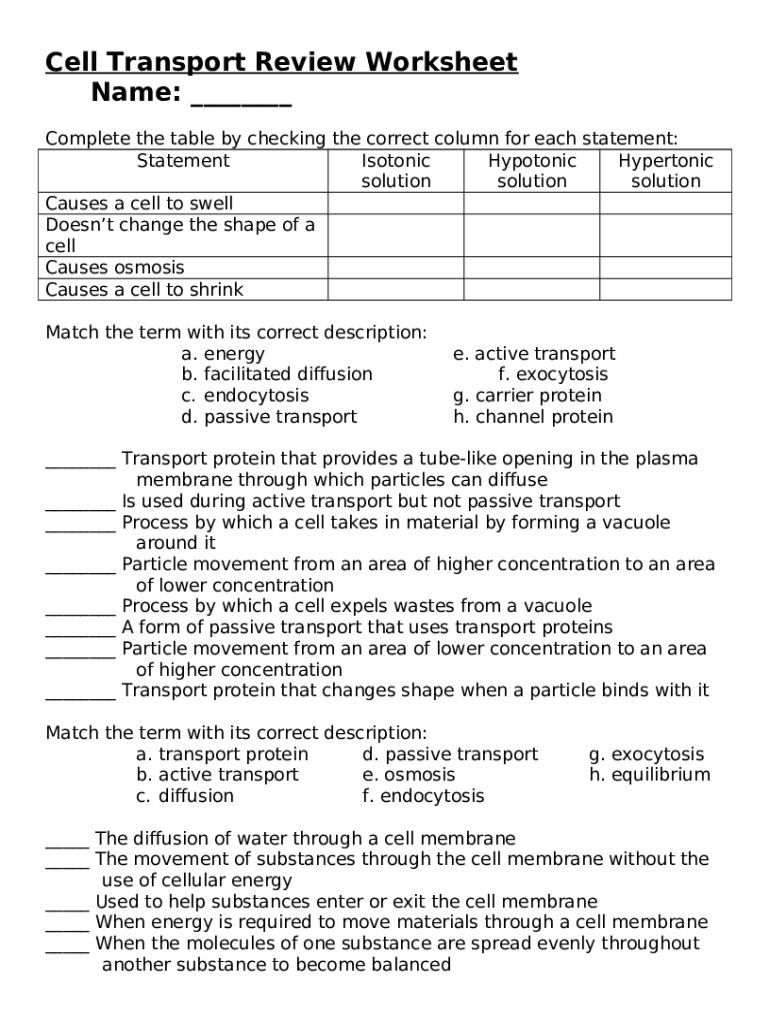 Cell Transport Review Worksheet
Name: _______

Complete the table by checking the correct column for each statement:

| Statement | Isotonic solution | Hypotonic solution | Hypertonic solution |
|---|---|---|---|
| Causes a cell to swell | | | |
| Doesn't change the shape of a cell | | | |
| Causes osmosis | | | |
| Causes a cell to shrink | | | |

Match the term with its correct description:
a. energy
b. facilitated diffusion
c. endocytosis
d. passive transport
e. active transport
f. exocytosis
g. carrier protein
h. channel protein

________ Transport protein that provides a tube-like opening in the plasma membrane through which particles can diffuse
________ Is used during active transport but not passive transport
________ Process by which a cell takes in material by forming a vacuole around it
________ Particle movement from an area of higher concentration to an area of lower concentration
________ Process by which a cell expels wastes from a vacuole
________ A form of passive transport that uses transport proteins
________ Particle movement from an area of lower concentration to an area of higher concentration
________ Transport protein that changes shape when a particle binds with it

Match the term with its correct description:
a. transport protein
b. active transport
c. diffusion
d. passive transport
e. osmosis
f. endocytosis
g. exocytosis
h. equilibrium

_____ The diffusion of water through a cell membrane
_____ The movement of substances through the cell membrane without the use of cellular energy
_____ Used to help substances enter or exit the cell membrane
_____ When energy is required to move materials through a cell membrane
_____ When the molecules of one substance are spread evenly throughout another substance to become balanced